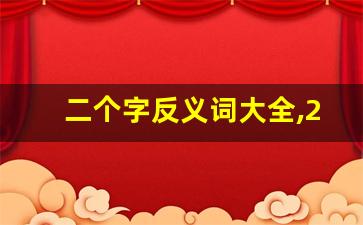 二个字反义词大全,2